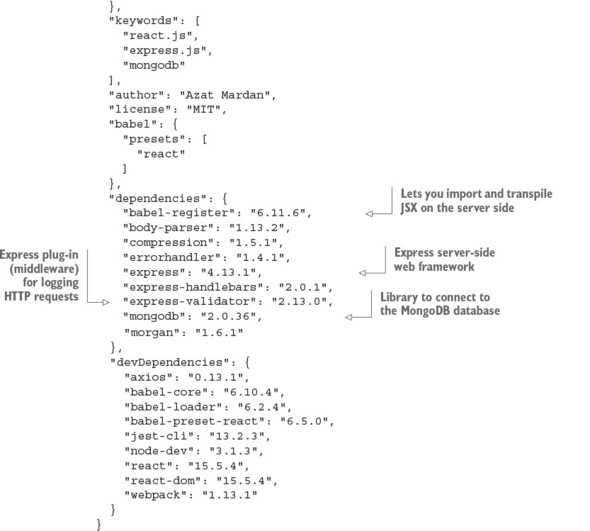 },
"keywords": [
  "react.js",
  "express.js",
  "mongodb"
],
"author": "Azat Mardan",
"license": "MIT",
"babel": {
  "presets": [
    "react"
  ]
},
"dependencies": {
  "babel-register": "6.11.6",
  "body-parser": "1.13.2",
  "compression": "1.5.1",
  "errorhandler": "1.4.1",
  "express": "4.13.1",
  "express-handlebars": "2.0.1",
  "express-validator": "2.13.0",
  "mongodb": "2.0.36",
  "morgan": "1.6.1"
},
"devDependencies": {
  "axios": "0.13.1",
  "babel-core": "6.10.4",
  "babel-loader": "6.2.4",
  "babel-preset-react": "6.5.0",
  "jest-cli": "13.2.3",
  "node-dev": "3.1.3",
  "react": "15.5.4",
  "react-dom": "15.5.4",
  "webpack": "1.13.1"
}
}

Lets you import and transpile JSX on the server side

Express server-side web framework

Library to connect to the MongoDB database

Express plug-in (middleware) for logging HTTP requests